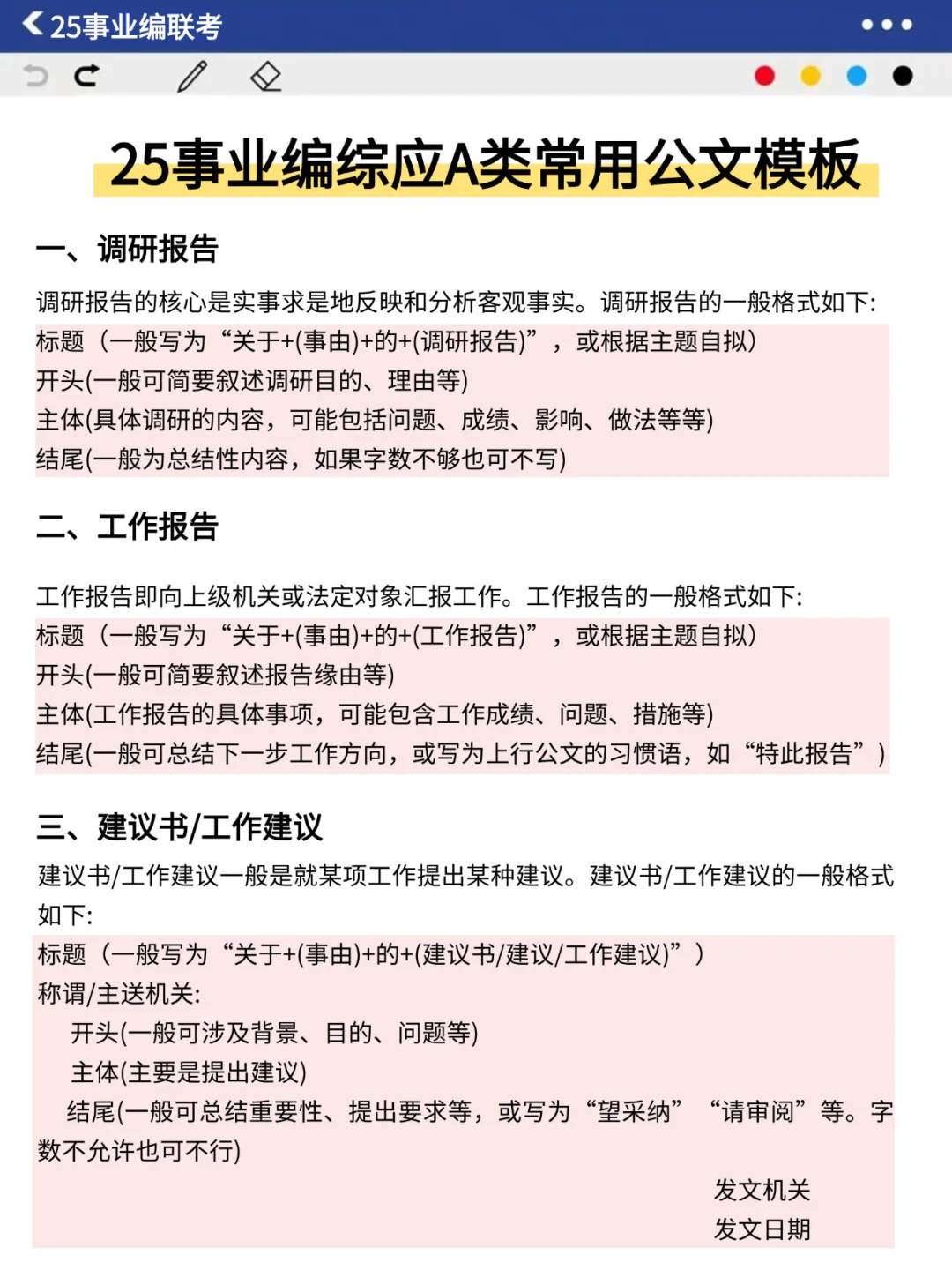 25事业编联考

25事业编综应A类常用公文模板

一、调研报告

调研报告的核心是实事求是地反映和分析客观事实。调研报告的一般格式如下:
标题（一般写为“关于+(事由)+的+(调研报告)”，或根据主题自拟）
开头(一般可简要叙述调研目的、理由等)
主体(具体调研的内容，可能包括问题、成绩、影响、做法等等)
结尾(一般为总结性内容，如果字数不够也可不写)

二、工作报告

工作报告即向上级机关或法定对象汇报工作。工作报告的一般格式如下:
标题（一般写为“关于+(事由)+的+(工作报告)”，或根据主题自拟）
开头(一般可简要叙述报告缘由等)
主体(工作报告的具体事项，可能包含工作成绩、问题、措施等)
结尾(一般可总结下一步工作方向，或写为上行公文的习惯语，如“特此报告”）

三、建议书/工作建议

建议书/工作建议一般是就某项工作提出某种建议。建议书/工作建议的一般格式如下:
标题（一般写为“关于+(事由)+的+(建议书/建议/工作建议)”）
称谓/主送机关:
开头(一般可涉及背景、目的、问题等)
主体(主要是提出建议)
结尾(一般可总结重要性、提出要求等，或写为“望采纳”“请审阅”等。字数不允许也可不行)
发文机关
发文日期